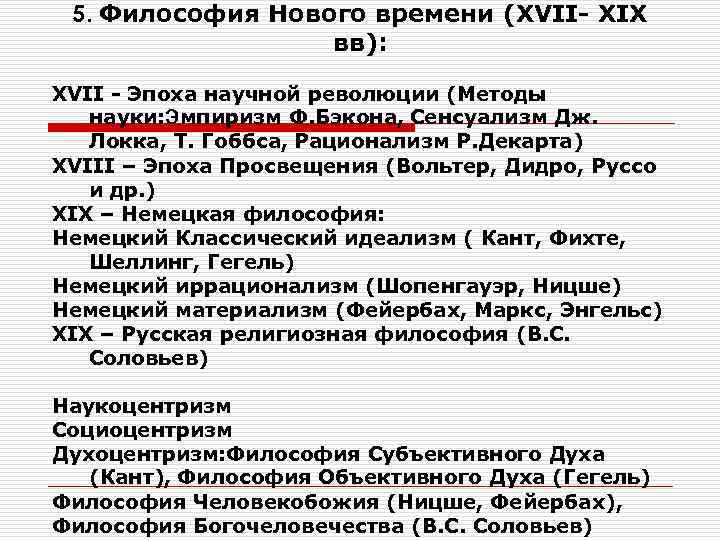 5. Философия Нового времени (XVII- XIX вв):

XVII - Эпоха научной революции (Методы науки:Эмпиризм Ф.Бэкона, Сенсуализм Дж. Локка, Т. Гоббса, Рационализм Р.Декарта)
XVIII – Эпоха Просвещения (Вольтер, Дидро, Руссо и др.)
XIX – Немецкая философия:
Немецкий Классический идеализм ( Кант, Фихте, Шеллинг, Гегель)
Немецкий иррационализм (Шопенгауэр, Ницше)
Немецкий материализм (Фейербах, Маркс, Энгельс)
XIX – Русская религиозная философия (В.С. Соловьев)

Наукоцентризм
Социоцентризм
Духоцентризм:Философия Субъективного Духа (Кант), Философия Объективного Духа (Гегель)
Философия Человекобожия (Ницше, Фейербах),
Философия Богочеловечества (В.С. Соловьев)